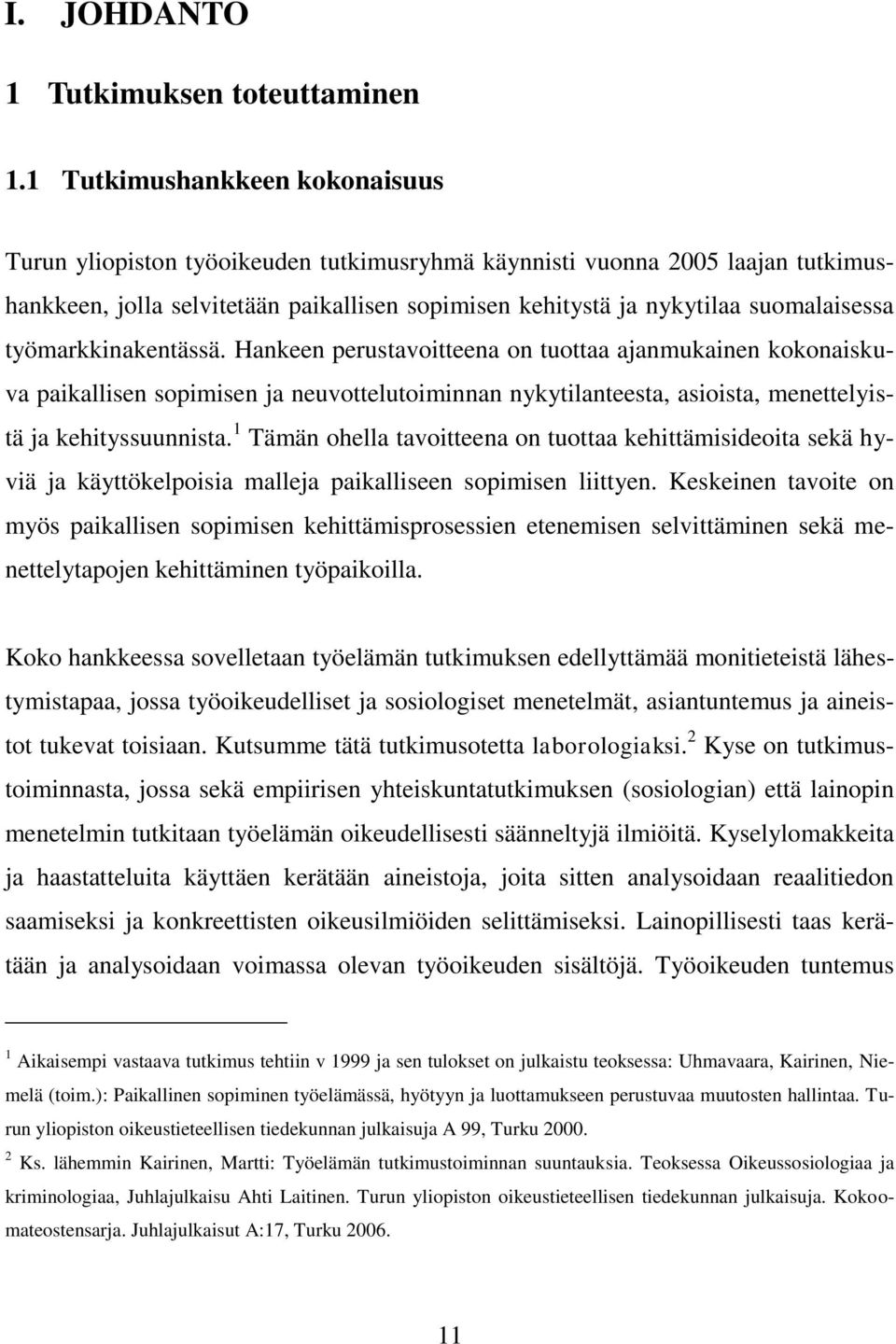 I. JOHDANTO

1 Tutkimuksen toteuttaminen

1.1 Tutkimushankkeen kokonaisuus

Turun yliopiston työoikeuden tutkimusryhmä käynnisti vuonna 2005 laajan tutkimushankkeen, jolla selvitetään paikallisen sopimisen kehitystä ja nykytilaa suomalaisessa työmarkkinakentässä. Hankeen perustavoitteena on tuottaa ajanmukainen kokonaiskuva paikallisen sopimisen ja neuvottelutoiminnan nykytilanteesta, asioista, menettelyistä ja kehityssuunnista.$^1$ Tämän ohella tavoitteena on tuottaa kehittämisideoita sekä hyviä ja käyttökelpoisia malleja paikalliseen sopimisen liittyen. Keskeinen tavoite on myös paikallisen sopimisen kehittämisprosessien etenemisen selvittäminen sekä menettelytapojen kehittäminen työpaikoilla.

Koko hankkeessa sovelletaan työelämän tutkimuksen edellyttämää monitieteistä lähestymistapaa, jossa työoikeudelliset ja sosiologiset menetelmät, asiantuntemus ja aineistot tukevat toisiaan. Kutsumme tätä tutkimusotetta laborologiaksi.$^2$ Kyse on tutkimustoiminnasta, jossa sekä empiirisen yhteiskuntatutkimuksen (sosiologian) että lainopin menetelmin tutkitaan työelämän oikeudellisesti säänneltyjä ilmiöitä. Kyselylomakkeita ja haastatteluita käyttäen kerätään aineistoja, joita sitten analysoidaan reaalitiedon saamiseksi ja konkreettisten oikeusilmiöiden selittämiseksi. Lainopillisesti taas kerätään ja analysoidaan voimassa olevan työoikeuden sisältöjä. Työoikeuden tuntemus

$^1$ Aikaisempi vastaava tutkimus tehtiin v 1999 ja sen tulokset on julkaistu teoksessa: Uhmavaara, Kairinen, Niemelä (toim.): Paikallinen sopiminen työelämässä, hyötyyn ja luottamukseen perustuvaa muutosten hallintaa. Turun yliopiston oikeustieteellisen tiedekunnan julkaisuja A 99, Turku 2000.

$^2$ Ks. lähemmin Kairinen, Martti: Työelämän tutkimustoiminnan suuntauksia. Teoksessa Oikeussosiologiaa ja kriminologiaa, Juhlajulkaisu Ahti Laitinen. Turun yliopiston oikeustieteellisen tiedekunnan julkaisuja. Kokoomateostensarja. Juhlajulkaisut A:17, Turku 2006.

11